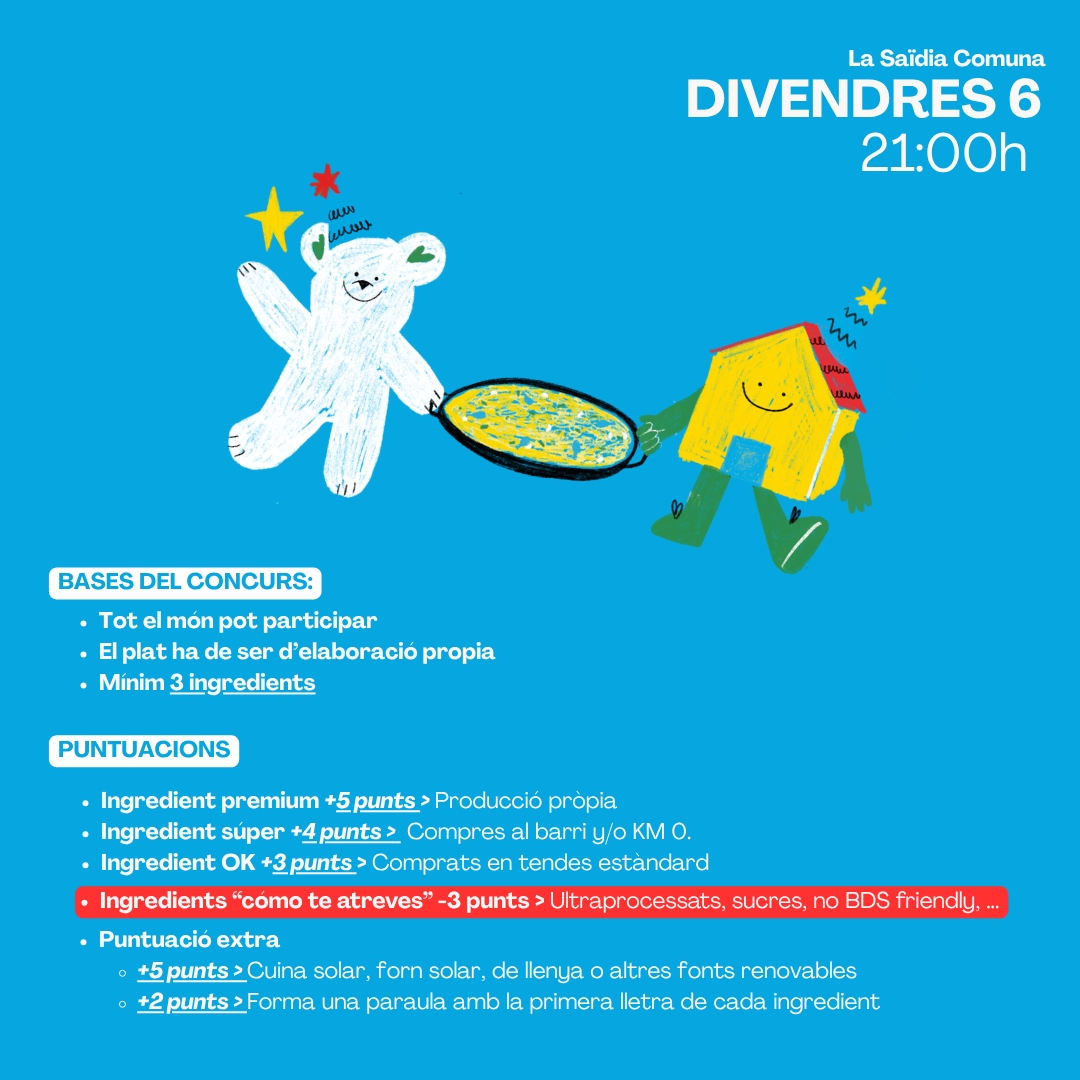 La Saïdia Comuna
DIVENDRES 6
21:00h

BASES DEL CONCURS:

- Tot el món pot participar
- El plat ha de ser d'elaboració propia
- Mínim 3 ingredients

PUNTUACIONS

- Ingredient premium +5 punts > Producció pròpia
- Ingredient súper +4 punts > Compres al barri y/o KM 0.
- Ingredient OK +3 punts > Comprats en tendes estàndard
- Ingredients "cómo te atreves" -3 punts > Ultraprocessats, sucres, no BDS friendly, ...
- Puntuació extra
  - +5 punts > Cuina solar, forn solar, de llenya o altres fonts renovables
  - +2 punts > Forma una paraula amb la primera lletra de cada ingredient